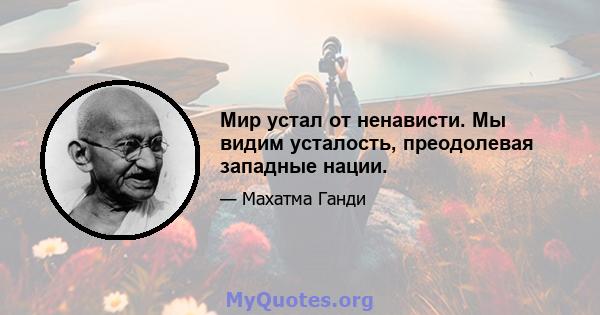 Мир устал от ненависти. Мы видим усталость, преодолевая западные нации.

— Махатма Ганди

MyQuotes.org